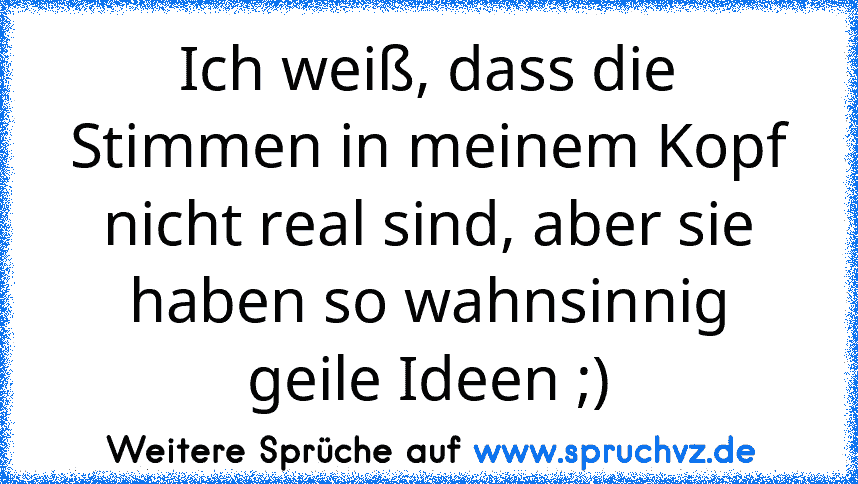 Ich weiß, dass die Stimmen in meinem Kopf nicht real sind, aber sie haben so wahnsinnig geile Ideen ;)

Weitere Sprüche auf www.spruchvz.de